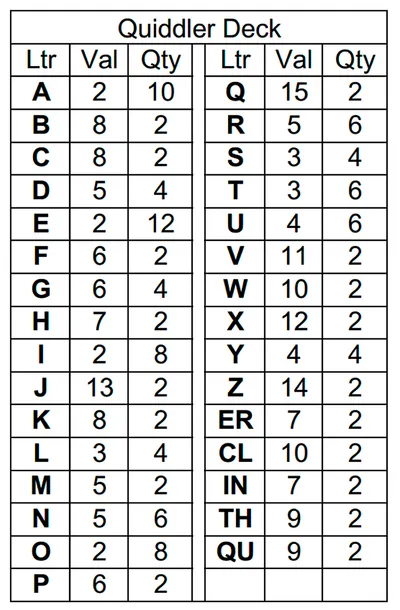 Quiddler Deck

| Ltr | Val | Qty |
|---|---|---|
| A | 2 | 10 |
| B | 8 | 2 |
| C | 8 | 2 |
| D | 5 | 4 |
| E | 2 | 12 |
| F | 6 | 2 |
| G | 6 | 4 |
| H | 7 | 2 |
| I | 2 | 8 |
| J | 13 | 2 |
| K | 8 | 2 |
| L | 3 | 4 |
| M | 5 | 2 |
| N | 5 | 6 |
| O | 2 | 8 |
| P | 6 | 2 |

| Ltr | Val | Qty |
|---|---|---|
| Q | 15 | 2 |
| R | 5 | 6 |
| S | 3 | 4 |
| T | 3 | 6 |
| U | 4 | 6 |
| V | 11 | 2 |
| W | 10 | 2 |
| X | 12 | 2 |
| Y | 4 | 4 |
| Z | 14 | 2 |
| ER | 7 | 2 |
| CL | 10 | 2 |
| IN | 7 | 2 |
| TH | 9 | 2 |
| QU | 9 | 2 |